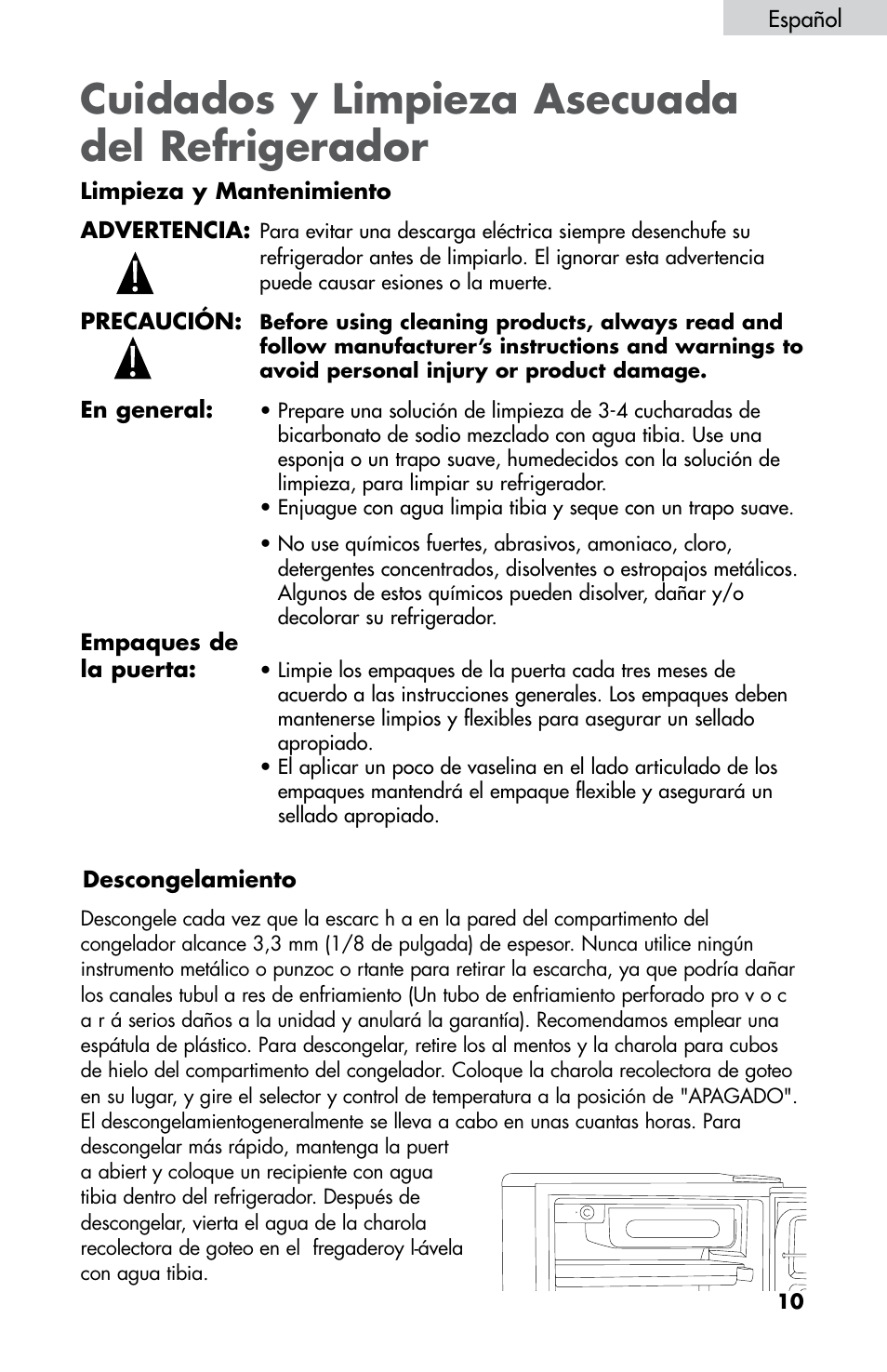 Español

Cuidados y Limpieza Asecuada del Refrigerador

Limpieza y Mantenimiento

ADVERTENCIA: Para evitar una descarga eléctrica siempre desenchufe su refrigerador antes de limpiarlo. El ignorar esta advertencia puede causar esiones o la muerte.

PRECAUCIÓN: Before using cleaning products, always read and follow manufacturer's instructions and warnings to avoid personal injury or product damage.

En general:
• Prepare una solución de limpieza de 3-4 cucharadas de bicarbonato de sodio mezclado con agua tibia. Use una esponja o un trapo suave, humedecidos con la solución de limpieza, para limpiar su refrigerador.
• Enjuague con agua limpia tibia y seque con un trapo suave.
• No use químicos fuertes, abrasivos, amoniaco, cloro, detergentes concentrados, disolventes o estropajos metálicos. Algunos de estos químicos pueden disolver, dañar y/o decolorar su refrigerador.

Empaques de la puerta:
• Limpie los empaques de la puerta cada tres meses de acuerdo a las instrucciones generales. Los empaques deben mantenerse limpios y flexibles para asegurar un sellado apropiado.
• El aplicar un poco de vaselina en el lado articulado de los empaques mantendrá el empaque flexible y asegurará un sellado apropiado.

Descongelamiento

Descongele cada vez que la escarc h a en la pared del compartimento del congelador alcance 3,3 mm (1/8 de pulgada) de espesor. Nunca utilice ningún instrumento metálico o punzoc o rtante para retirar la escarcha, ya que podría dañar los canales tubul a res de enfriamiento (Un tubo de enfriamiento perforado pro v o c a r á serios daños a la unidad y anulará la garantía). Recomendamos emplear una espátula de plástico. Para descongelar, retire los al mentos y la charola para cubos de hielo del compartimento del congelador. Coloque la charola recolectora de goteo en su lugar, y gire el selector y control de temperatura a la posición de "APAGADO". El descongelamientogeneralmente se lleva a cabo en unas cuantas horas. Para descongelar más rápido, mantenga la puert a abiert y coloque un recipiente con agua tibia dentro del refrigerador. Después de descongelar, vierta el agua de la charola recolectora de goteo en el fregaderoy l-ávela con agua tibia.

10